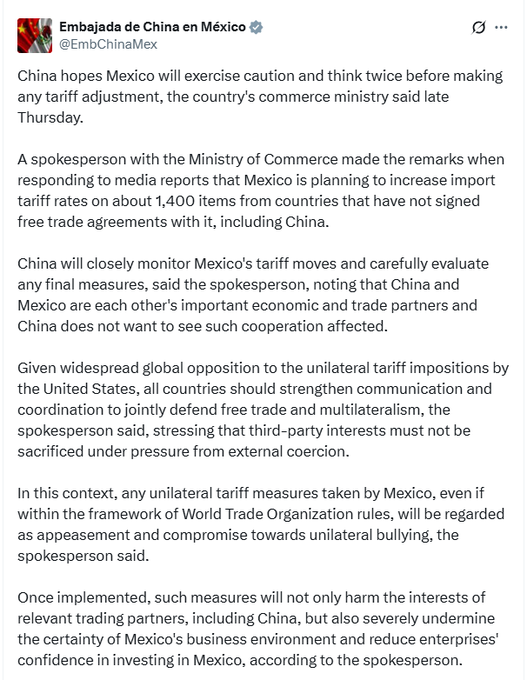 Embajada de China en México
@EmbChinaMex

China hopes Mexico will exercise caution and think twice before making any tariff adjustment, the country's commerce ministry said late Thursday.

A spokesperson with the Ministry of Commerce made the remarks when responding to media reports that Mexico is planning to increase import tariff rates on about 1,400 items from countries that have not signed free trade agreements with it, including China.

China will closely monitor Mexico's tariff moves and carefully evaluate any final measures, said the spokesperson, noting that China and Mexico are each other's important economic and trade partners and China does not want to see such cooperation affected.

Given widespread global opposition to the unilateral tariff impositions by the United States, all countries should strengthen communication and coordination to jointly defend free trade and multilateralism, the spokesperson said, stressing that third-party interests must not be sacrificed under pressure from external coercion.

In this context, any unilateral tariff measures taken by Mexico, even if within the framework of World Trade Organization rules, will be regarded as appeasement and compromise towards unilateral bullying, the spokesperson said.

Once implemented, such measures will not only harm the interests of relevant trading partners, including China, but also severely undermine the certainty of Mexico's business environment and reduce enterprises' confidence in investing in Mexico, according to the spokesperson.